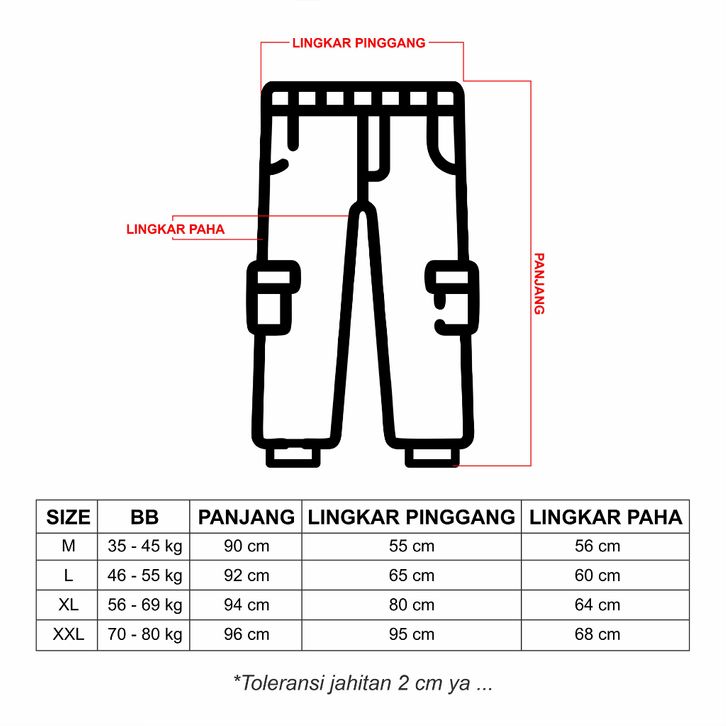 LINGKAR PINGGANG

LINGKAR PAHA

PANJANG

| SIZE | BB | PANJANG | LINGKAR PINGGANG | LINGKAR PAHA |
|---|---|---|---|---|
| M | 35 - 45 kg | 90 cm | 55 cm | 56 cm |
| L | 46 - 55 kg | 92 cm | 65 cm | 60 cm |
| XL | 56 - 69 kg | 94 cm | 80 cm | 64 cm |
| XXL | 70 - 80 kg | 96 cm | 95 cm | 68 cm |

*Toleransi jahitan 2 cm ya ...